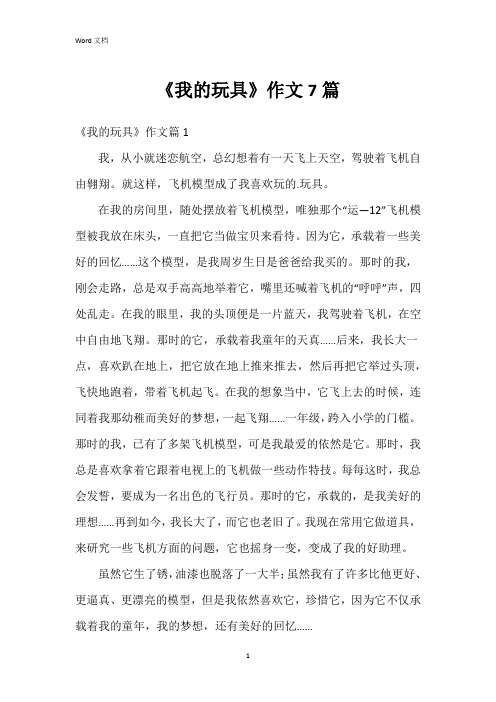 Word 文档

《我的玩具》作文 7 篇

《我的玩具》作文篇 1

我，从小就迷恋航空，总幻想着有一天飞上天空，驾驶着飞机自由翱翔。就这样，飞机模型成了我喜欢玩的.玩具。

在我的房间里，随处摆放着飞机模型，唯独那个“运—12”飞机模型被我放在床头，一直把它当做宝贝来看待。因为它，承载着一些美好的回忆……这个模型，是我周岁生日是爸爸给我买的。那时的我，刚会走路，总是双手高高地举着它，嘴里还喊着飞机的“呼呼”声，四处乱走。在我的眼里，我的头顶便是一片蓝天，我驾驶着飞机，在空中自由地飞翔。那时的它，承载着我童年的天真……后来，我长大一点，喜欢趴在地上，把它放在地上推来推去，然后再把它举过头顶，飞快地跑着，带着飞机起飞。在我的想象当中，它飞上去的时候，连同着我那幼稚而美好的梦想，一起飞翔……一年级，跨入小学的门槛。那时的我，已有了多架飞机模型，可是我最爱的依然是它。那时，我总是喜欢拿着它跟着电视上的飞机做一些动作特技。每每这时，我总会发誓，要成为一名出色的飞行员。那时的它，承载的，是我美好的理想……再到如今，我长大了，而它也老旧了。我现在常用它做道具，来研究一些飞机方面的问题，它也摇身一变，变成了我的好助理。

虽然它生了锈，油漆也脱落了一大半；虽然我有了许多比他更好、更逼真、更漂亮的模型，但是我依然喜欢它，珍惜它，因为它不仅承载着我的童年，我的梦想，还有美好的回忆……

1